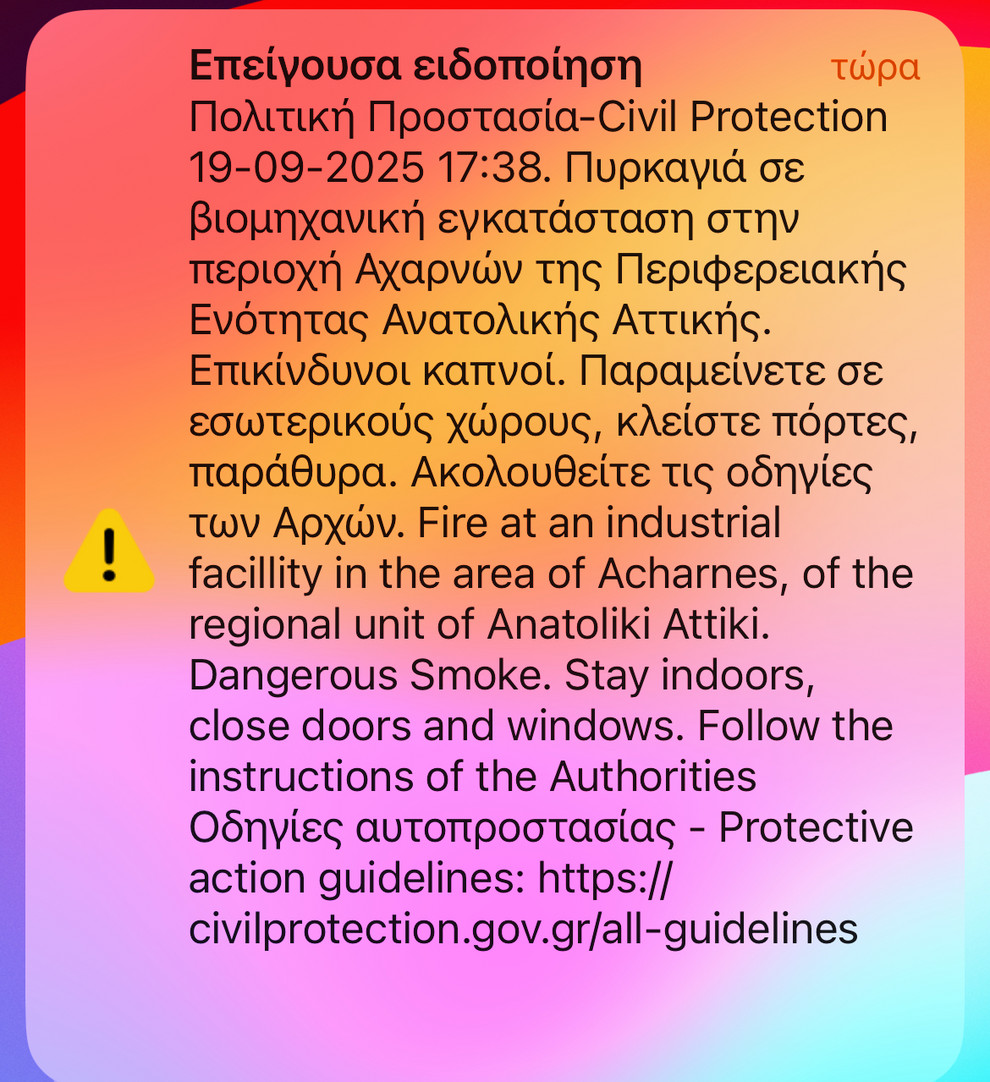 Επείγουσα ειδοποίηση τώρα
Πολιτική Προστασία-Civil Protection 19-09-2025 17:38. Πυρκαγιά σε βιομηχανική εγκατάσταση στην περιοχή Αχαρνών της Περιφερειακής Ενότητας Ανατολικής Αττικής. Επικίνδυνοι καπνοί. Παραμείνετε σε εσωτερικούς χώρους, κλείστε πόρτες, παράθυρα. Ακολουθείτε τις οδηγίες των Αρχών. Fire at an industrial facillity in the area of Acharnes, of the regional unit of Anatoliki Attiki. Dangerous Smoke. Stay indoors, close doors and windows. Follow the instructions of the Authorities Οδηγίες αυτοπροστασίας - Protective action guidelines: https://civilprotection.gov.gr/all-guidelines